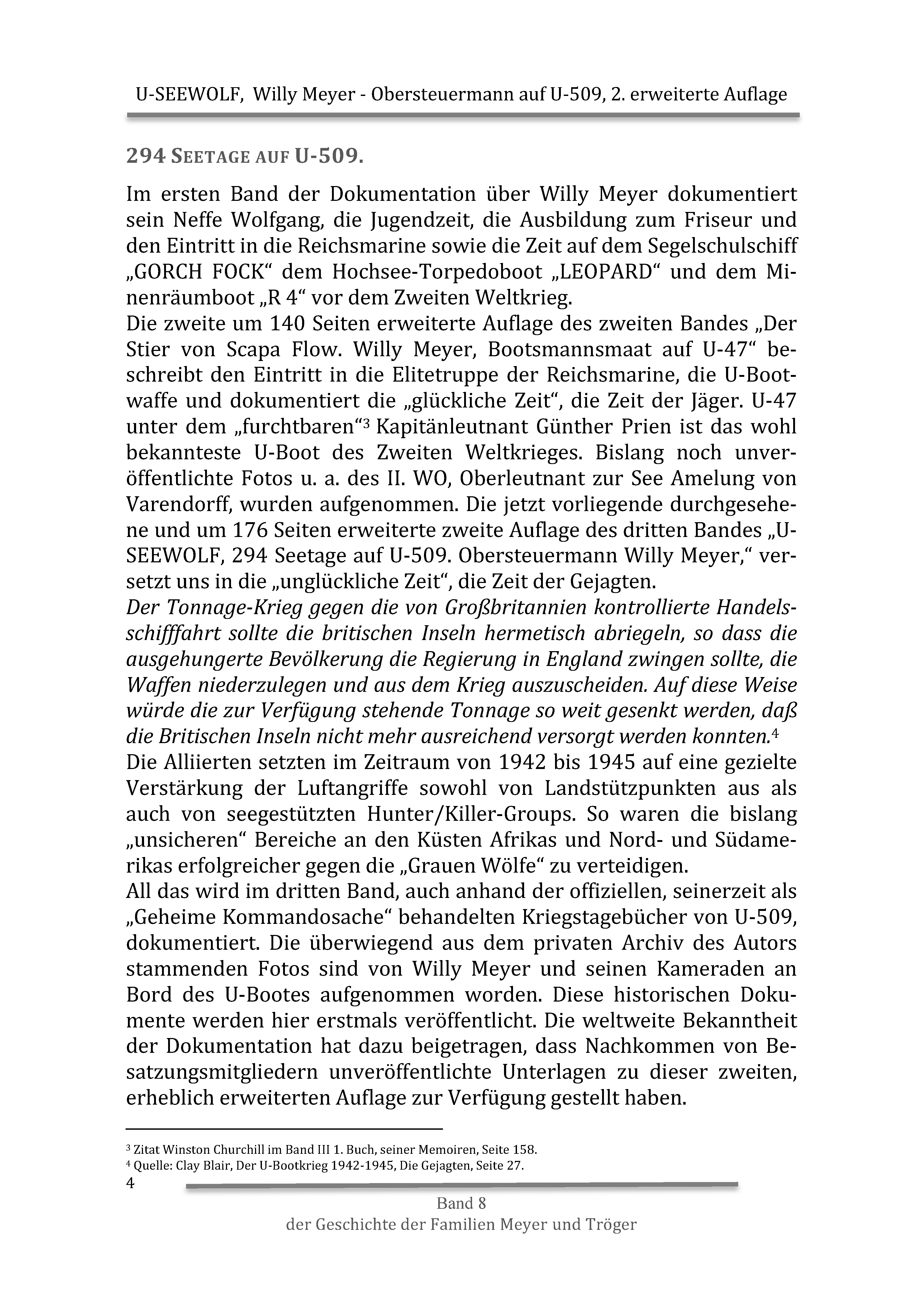 U-SEEWOLF, Willy Meyer - Obersteuermann auf U-509, 2. erweiterte Auflage

294 SEETAGE AUF U-509.

Im ersten Band der Dokumentation über Willy Meyer dokumentiert sein Neffe Wolfgang, die Jugendzeit, die Ausbildung zum Friseur und den Eintritt in die Reichsmarine sowie die Zeit auf dem Segelschulschiff „GORCH FOCK“ dem Hochsee-Torpedoboot „LEOPARD“ und dem Minenräumboot „R 4“ vor dem Zweiten Weltkrieg.
Die zweite um 140 Seiten erweiterte Auflage des zweiten Bandes „Der Stier von Scapa Flow. Willy Meyer, Bootsmannsmaat auf U-47“ beschreibt den Eintritt in die Elitetruppe der Reichsmarine, die U-Bootwaffe und dokumentiert die „glückliche Zeit“, die Zeit der Jäger. U-47 unter dem „furchtbaren“$^3$ Kapitänleutnant Günther Prien ist das wohl bekannteste U-Boot des Zweiten Weltkrieges. Bislang noch unveröffentlichte Fotos u. a. des II. WO, Oberleutnant zur See Amelung von Varendorff, wurden aufgenommen. Die jetzt vorliegende durchgesehene und um 176 Seiten erweiterte zweite Auflage des dritten Bandes „U-SEEWOLF, 294 Seetage auf U-509. Obersteuermann Willy Meyer,“ versetzt uns in die „unglückliche Zeit“, die Zeit der Gejagten.
Der Tonnage-Krieg gegen die von Großbritannien kontrollierte Handelsschifffahrt sollte die britischen Inseln hermetisch abriegeln, so dass die ausgehungerte Bevölkerung die Regierung in England zwingen sollte, die Waffen niederzulegen und aus dem Krieg auszuscheiden. Auf diese Weise würde die zur Verfügung stehende Tonnage so weit gesenkt werden, daß die Britischen Inseln nicht mehr ausreichend versorgt werden konnten.$^4$
Die Alliierten setzten im Zeitraum von 1942 bis 1945 auf eine gezielte Verstärkung der Luftangriffe sowohl von Landstützpunkten aus als auch von seegestützten Hunter/Killer-Groups. So waren die bislang „unsicheren“ Bereiche an den Küsten Afrikas und Nord- und Südamerikas erfolgreicher gegen die „Grauen Wölfe“ zu verteidigen.
All das wird im dritten Band, auch anhand der offiziellen, seinerzeit als „Geheime Kommandosache“ behandelten Kriegstagebücher von U-509, dokumentiert. Die überwiegend aus dem privaten Archiv des Autors stammenden Fotos sind von Willy Meyer und seinen Kameraden an Bord des U-Bootes aufgenommen worden. Diese historischen Dokumente werden hier erstmals veröffentlicht. Die weltweite Bekanntheit der Dokumentation hat dazu beigetragen, dass Nachkommen von Besatzungsmitgliedern unveröffentlichte Unterlagen zu dieser zweiten, erheblich erweiterten Auflage zur Verfügung gestellt haben.

$^3$ Zitat Winston Churchill im Band III 1. Buch, seiner Memoiren, Seite 158.
$^4$ Quelle: Clay Blair, Der U-Bootkrieg 1942-1945, Die Gejagten, Seite 27.
4

Band 8
der Geschichte der Familien Meyer und Tröger